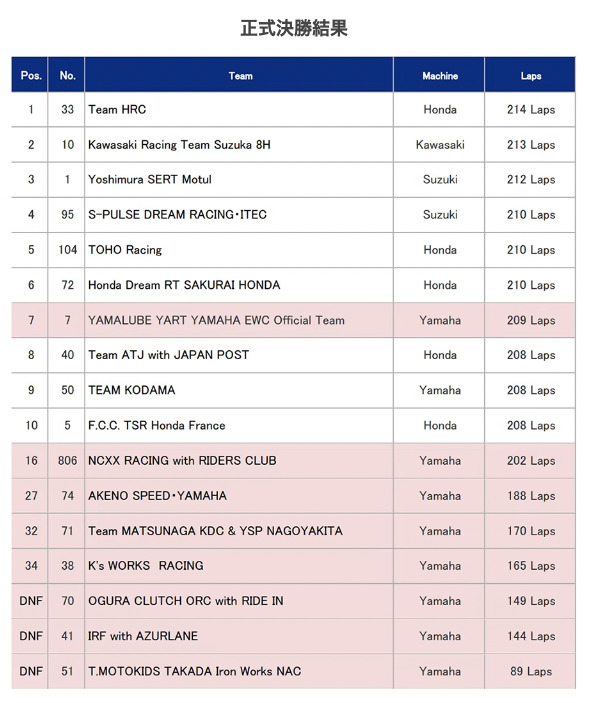 正式決勝結果

| Pos. | No. | Team | Machine | Laps |
|---|---|---|---|---|
| 1 | 33 | Team HRC | Honda | 214 Laps |
| 2 | 10 | Kawasaki Racing Team Suzuka 8H | Kawasaki | 213 Laps |
| 3 | 1 | Yoshimura SERT Motul | Suzuki | 212 Laps |
| 4 | 95 | S-PULSE DREAM RACING・ITEC | Suzuki | 210 Laps |
| 5 | 104 | TOHO Racing | Honda | 210 Laps |
| 6 | 72 | Honda Dream RT SAKURAI HONDA | Honda | 210 Laps |
| 7 | 7 | YAMALUBE YART YAMAHA EWC Official Team | Yamaha | 209 Laps |
| 8 | 40 | Team ATJ with JAPAN POST | Honda | 208 Laps |
| 9 | 50 | TEAM KODAMA | Yamaha | 208 Laps |
| 10 | 5 | F.C.C. TSR Honda France | Honda | 208 Laps |
| 16 | 806 | NCXX RACING with RIDERS CLUB | Yamaha | 202 Laps |
| 27 | 74 | AKENO SPEED・YAMAHA | Yamaha | 188 Laps |
| 32 | 71 | Team MATSUNAGA KDC & YSP NAGOYAKITA | Yamaha | 170 Laps |
| 34 | 38 | K's WORKS RACING | Yamaha | 165 Laps |
| DNF | 70 | OGURA CLUTCH ORC with RIDE IN | Yamaha | 149 Laps |
| DNF | 41 | IRF with AZURLANE | Yamaha | 144 Laps |
| DNF | 51 | T.MOTOKIDS TAKADA Iron Works NAC | Yamaha | 89 Laps |